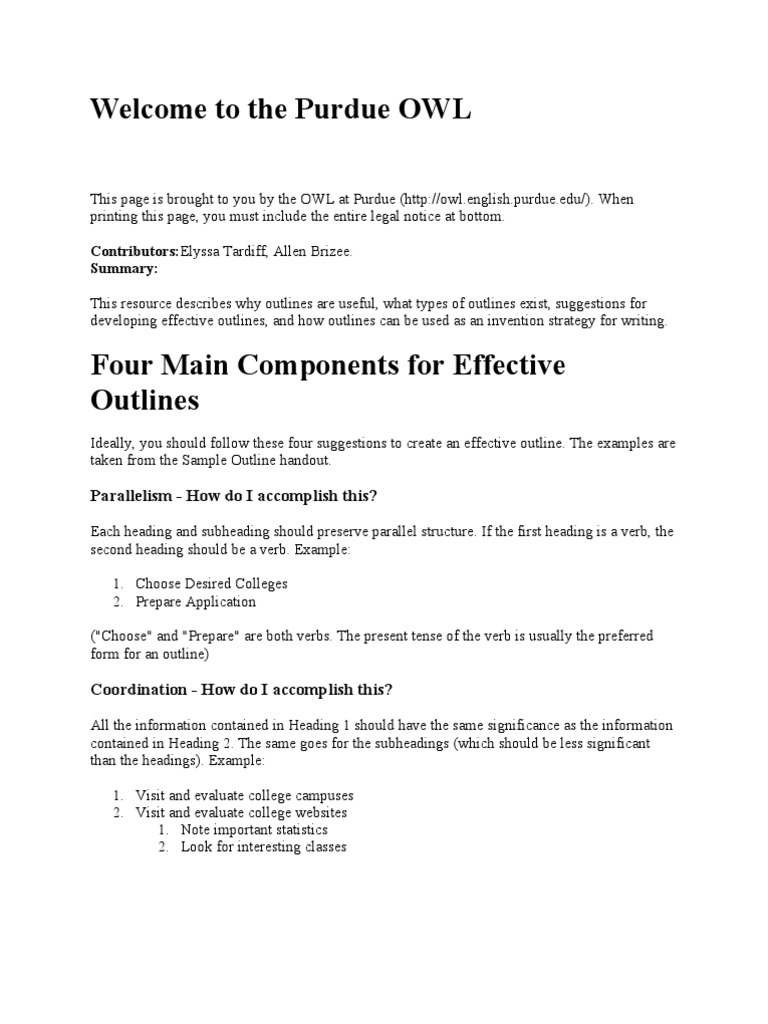 Welcome to the Purdue OWL

This page is brought to you by the OWL at Purdue (http://owl.english.purdue.edu/). When printing this page, you must include the entire legal notice at bottom.

Contributors:Elyssa Tardiff, Allen Brizee.
Summary:

This resource describes why outlines are useful, what types of outlines exist, suggestions for developing effective outlines, and how outlines can be used as an invention strategy for writing.

Four Main Components for Effective Outlines

Ideally, you should follow these four suggestions to create an effective outline. The examples are taken from the Sample Outline handout.

Parallelism - How do I accomplish this?

Each heading and subheading should preserve parallel structure. If the first heading is a verb, the second heading should be a verb. Example:

1. Choose Desired Colleges
2. Prepare Application

("Choose" and "Prepare" are both verbs. The present tense of the verb is usually the preferred form for an outline)

Coordination - How do I accomplish this?

All the information contained in Heading 1 should have the same significance as the information contained in Heading 2. The same goes for the subheadings (which should be less significant than the headings). Example:

1. Visit and evaluate college campuses
2. Visit and evaluate college websites
    1. Note important statistics
    2. Look for interesting classes